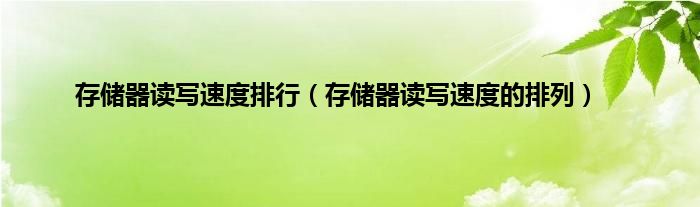 存储器读写速度排行（存储器读写速度的排列）